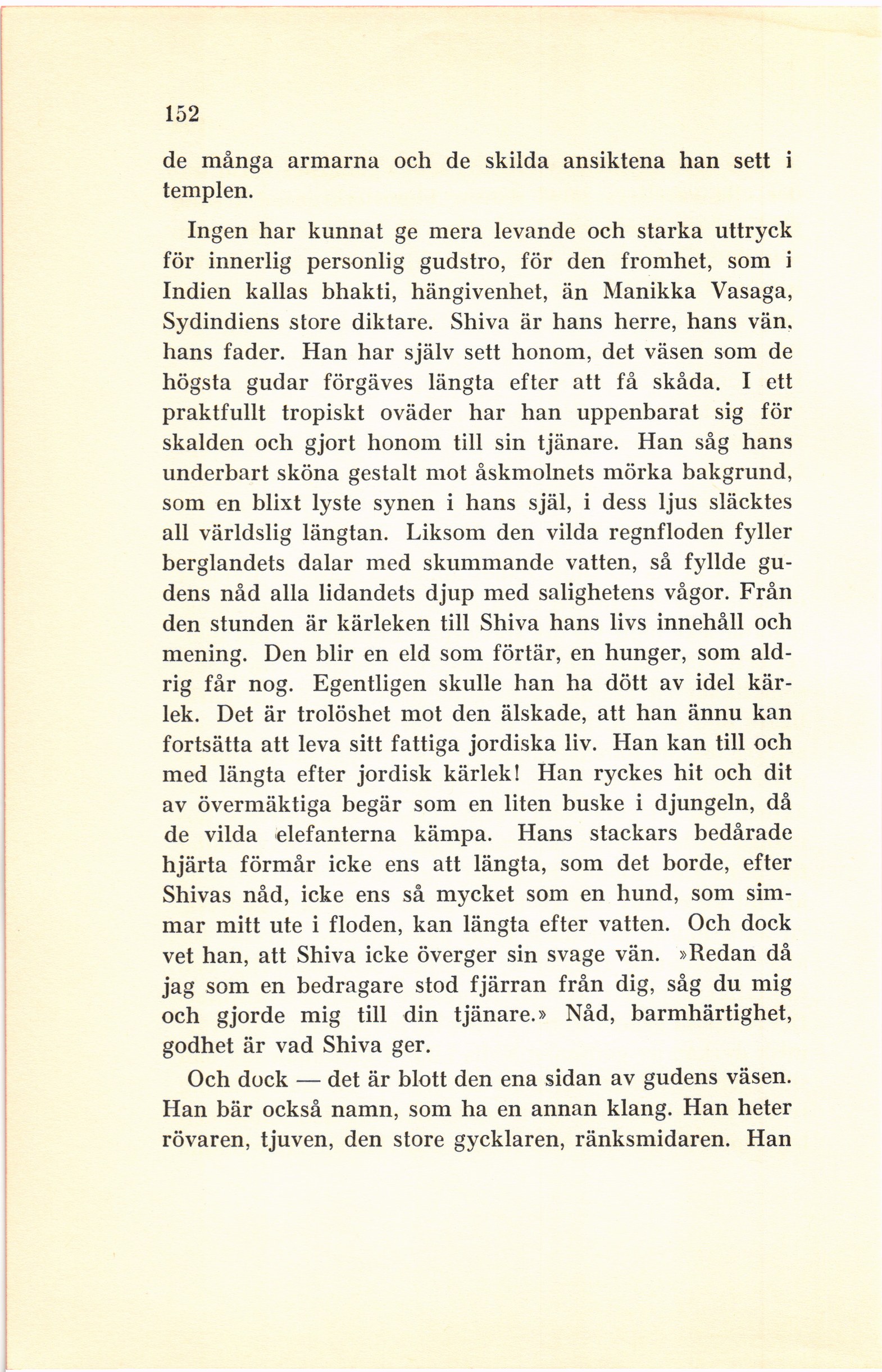 152

de många armarna och de skilda ansiktena han sett i templen.

Ingen har kunnat ge mera levande och starka uttryck för innerlig personlig gudstro, för den fromhet, som i Indien kallas bhakti, hängivenhet, än Manikka Vasaga, Sydindiens store diktare. Shiva är hans herre, hans vän, hans fader. Han har själv sett honom, det väsen som de högsta gudar förgäves längta efter att få skåda. I ett praktfullt tropiskt oväder har han uppenbarat sig för skalden och gjort honom till sin tjänare. Han såg hans underbart sköna gestalt mot åskmolnets mörka bakgrund, som en blixt lyste synen i hans själ, i dess ljus släcktes all världslig längtan. Liksom den vilda regnfloden fyller berglandets dalar med skummande vatten, så fyllde gudens nåd alla lidandets djup med salighetens vågor. Från den stunden är kärleken till Shiva hans livs innehåll och mening. Den blir en eld som förtär, en hunger, som aldrig får nog. Egentligen skulle han ha dött av idel kärlek. Det är trolöshet mot den älskade, att han ännu kan fortsätta att leva sitt fattiga jordiska liv. Han kan till och med längta efter jordisk kärlek! Han ryckes hit och dit av övermäktiga begär som en liten buske i djungeln, då de vilda elefanterna kämpa. Hans stackars bedårade hjärta förmår icke ens att längta, som det borde, efter Shivas nåd, icke ens så mycket som en hund, som simmar mitt ute i floden, kan längta efter vatten. Och dock vet han, att Shiva icke överger sin svage vän. »Redan då jag som en bedragare stod fjärran från dig, såg du mig och gjorde mig till din tjänare.» Nåd, barmhärtighet, godhet är vad Shiva ger.

Och dock — det är blott den ena sidan av gudens väsen. Han bär också namn, som ha en annan klang. Han heter rövaren, tjuven, den store gycklaren, ränksmidaren. Han